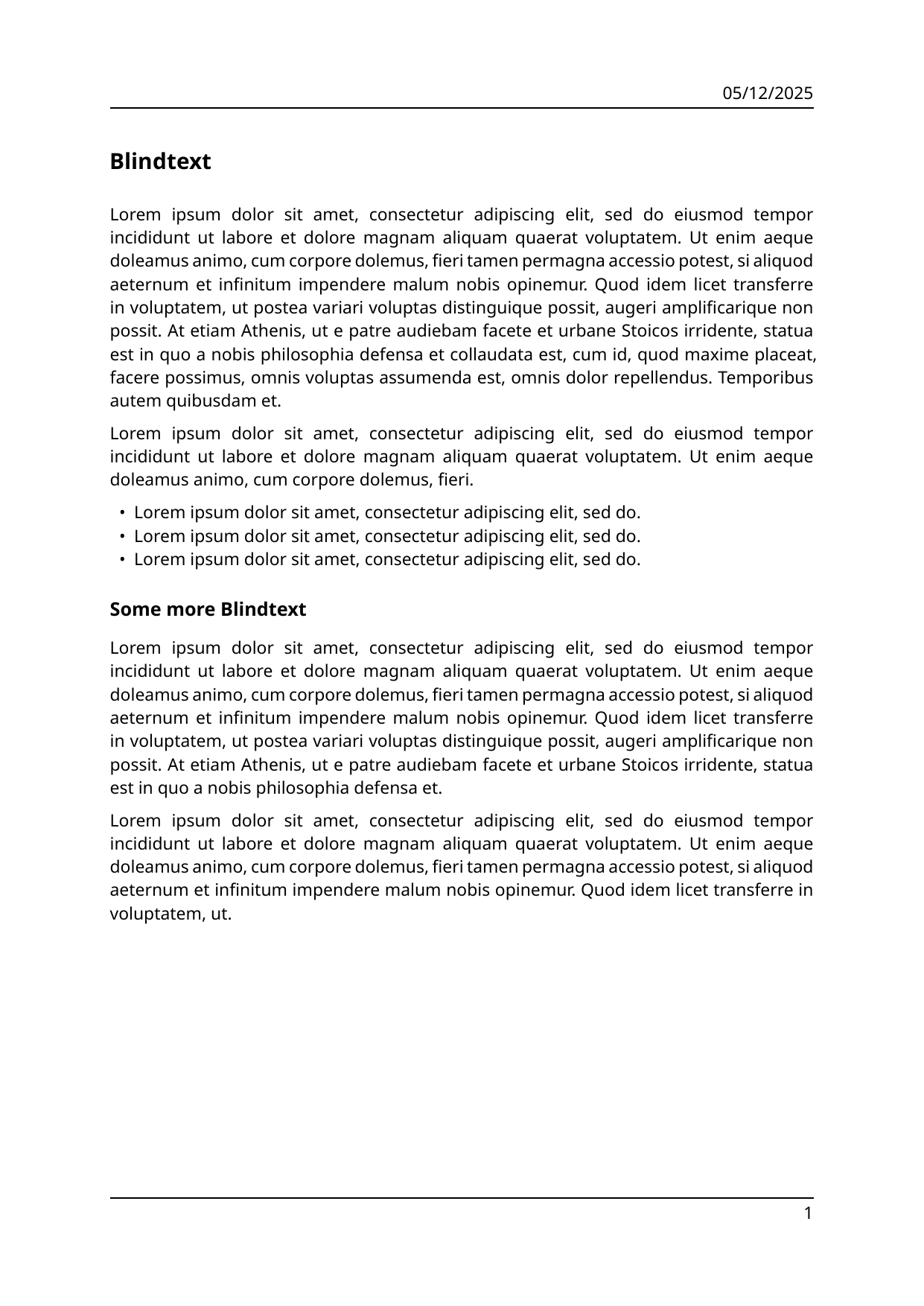 05/12/2025

Blindtext

Lorem ipsum dolor sit amet, consectetur adipiscing elit, sed do eiusmod tempor incididunt ut labore et dolore magnam aliquam quaerat voluptatem. Ut enim aeque doleamus animo, cum corpore dolemus, fieri tamen permagna accessio potest, si aliquod aeternum et infinitum impendere malum nobis opinemur. Quod idem licet transferre in voluptatem, ut postea variari voluptas distinguique possit, augeri amplificarique non possit. At etiam Athenis, ut e patre audiebam facete et urbane Stoicos irridente, statua est in quo a nobis philosophia defensa et collaudata est, cum id, quod maxime placeat, facere possimus, omnis voluptas assumenda est, omnis dolor repellendus. Temporibus autem quibusdam et.

Lorem ipsum dolor sit amet, consectetur adipiscing elit, sed do eiusmod tempor incididunt ut labore et dolore magnam aliquam quaerat voluptatem. Ut enim aeque doleamus animo, cum corpore dolemus, fieri.

• Lorem ipsum dolor sit amet, consectetur adipiscing elit, sed do.
• Lorem ipsum dolor sit amet, consectetur adipiscing elit, sed do.
• Lorem ipsum dolor sit amet, consectetur adipiscing elit, sed do.

Some more Blindtext

Lorem ipsum dolor sit amet, consectetur adipiscing elit, sed do eiusmod tempor incididunt ut labore et dolore magnam aliquam quaerat voluptatem. Ut enim aeque doleamus animo, cum corpore dolemus, fieri tamen permagna accessio potest, si aliquod aeternum et infinitum impendere malum nobis opinemur. Quod idem licet transferre in voluptatem, ut postea variari voluptas distinguique possit, augeri amplificarique non possit. At etiam Athenis, ut e patre audiebam facete et urbane Stoicos irridente, statua est in quo a nobis philosophia defensa et.

Lorem ipsum dolor sit amet, consectetur adipiscing elit, sed do eiusmod tempor incididunt ut labore et dolore magnam aliquam quaerat voluptatem. Ut enim aeque doleamus animo, cum corpore dolemus, fieri tamen permagna accessio potest, si aliquod aeternum et infinitum impendere malum nobis opinemur. Quod idem licet transferre in voluptatem, ut.

1